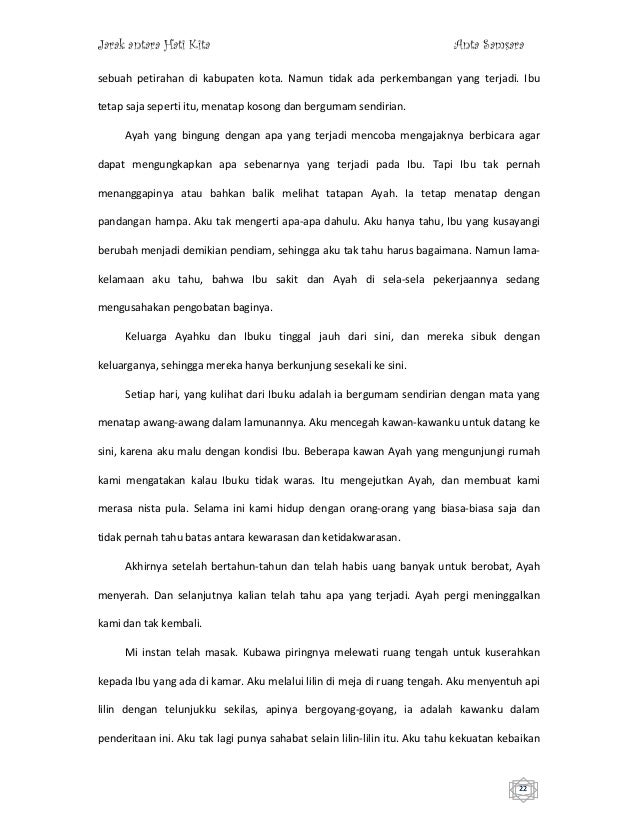 Jarak antara Hati Kita Anta Samsara

sebuah petirahan di kabupaten kota. Namun tidak ada perkembangan yang terjadi. Ibu tetap saja seperti itu, menatap kosong dan bergumam sendirian.

Ayah yang bingung dengan apa yang terjadi mencoba mengajaknya berbicara agar dapat mengungkapkan apa sebenarnya yang terjadi pada Ibu. Tapi Ibu tak pernah menanggapinya atau bahkan balik melihat tatapan Ayah. Ia tetap menatap dengan pandangan hampa. Aku tak mengerti apa-apa dahulu. Aku hanya tahu, Ibu yang kusayangi berubah menjadi demikian pendiam, sehingga aku tak tahu harus bagaimana. Namun lama-kelamaan aku tahu, bahwa Ibu sakit dan Ayah di sela-sela pekerjaannya sedang mengusahakan pengobatan baginya.

Keluarga Ayahku dan Ibuku tinggal jauh dari sini, dan mereka sibuk dengan keluarganya, sehingga mereka hanya berkunjung sesekali ke sini.

Setiap hari, yang kulihat dari Ibuku adalah ia bergumam sendirian dengan mata yang menatap awang-awang dalam lamunannya. Aku mencegah kawan-kawanku untuk datang ke sini, karena aku malu dengan kondisi Ibu. Beberapa kawan Ayah yang mengunjungi rumah kami mengatakan kalau Ibuku tidak waras. Itu mengejutkan Ayah, dan membuat kami merasa nista pula. Selama ini kami hidup dengan orang-orang yang biasa-biasa saja dan tidak pernah tahu batas antara kewarasan dan ketidakwarasan.

Akhirnya setelah bertahun-tahun dan telah habis uang banyak untuk berobat, Ayah menyerah. Dan selanjutnya kalian telah tahu apa yang terjadi. Ayah pergi meninggalkan kami dan tak kembali.

Mi instan telah masak. Kubawa piringnya melewati ruang tengah untuk kuserahkan kepada Ibu yang ada di kamar. Aku melalui lilin di meja di ruang tengah. Aku menyentuh api lilin dengan telunjukku sekilas, apinya bergoyang-goyang, ia adalah kawanku dalam penderitaan ini. Aku tak lagi punya sahabat selain lilin-lilin itu. Aku tahu kekuatan kebaikan

22